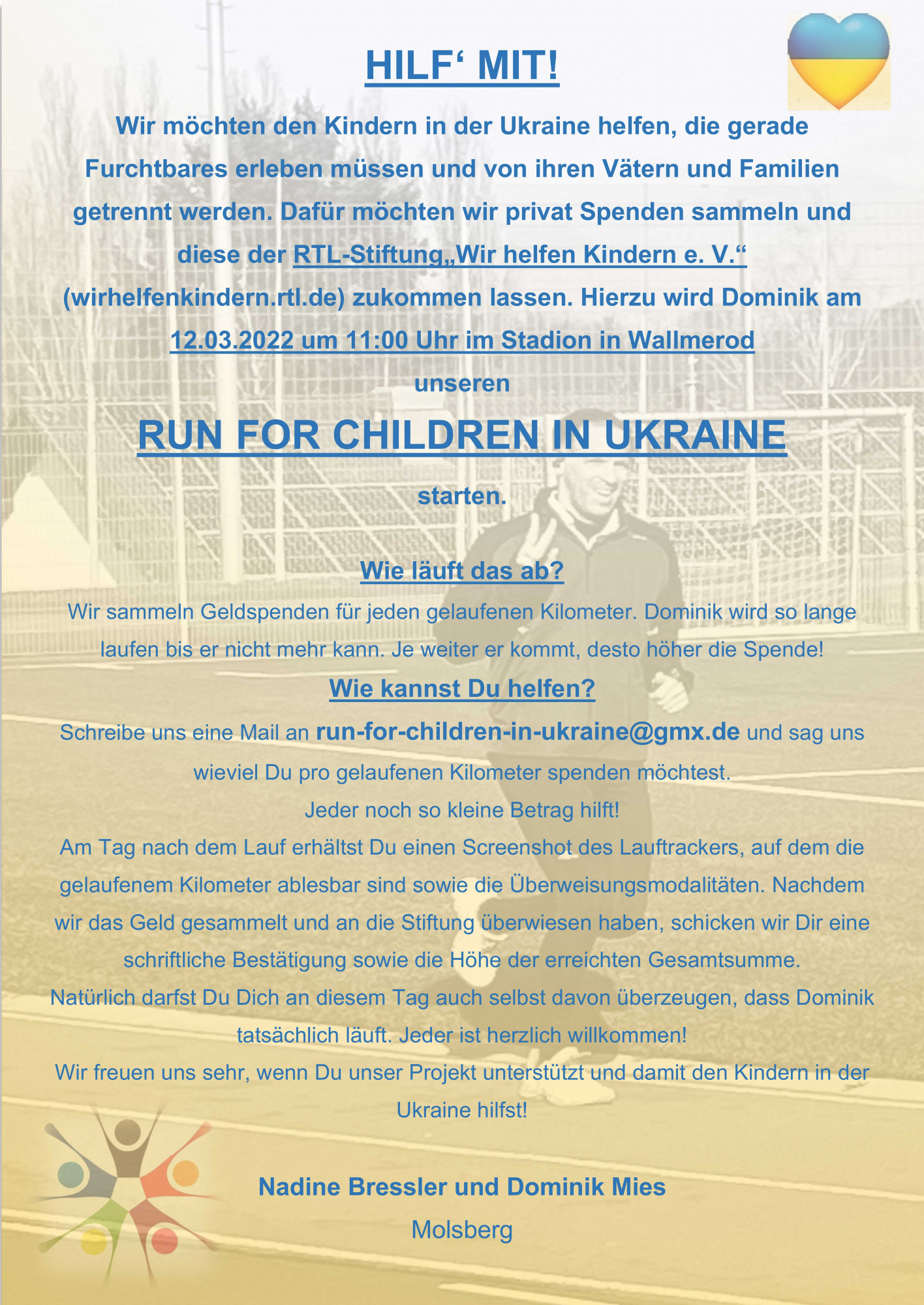 HILF‘ MIT!

Wir möchten den Kindern in der Ukraine helfen, die gerade Furchtbares erleben müssen und von ihren Vätern und Familien getrennt werden. Dafür möchten wir privat Spenden sammeln und diese der RTL-Stiftung„Wir helfen Kindern e. V.“ (wirhelfenkindern.rtl.de) zukommen lassen. Hierzu wird Dominik am 12.03.2022 um 11:00 Uhr im Stadion in Wallmerod unseren

RUN FOR CHILDREN IN UKRAINE

starten.

Wie läuft das ab?

Wir sammeln Geldspenden für jeden gelaufenen Kilometer. Dominik wird so lange laufen bis er nicht mehr kann. Je weiter er kommt, desto höher die Spende!

Wie kannst Du helfen?

Schreibe uns eine Mail an run-for-children-in-ukraine@gmx.de und sag uns wieviel Du pro gelaufenen Kilometer spenden möchtest.
Jeder noch so kleine Betrag hilft!
Am Tag nach dem Lauf erhältst Du einen Screenshot des Lauftrackers, auf dem die gelaufenem Kilometer ablesbar sind sowie die Überweisungsmodalitäten. Nachdem wir das Geld gesammelt und an die Stiftung überwiesen haben, schicken wir Dir eine schriftliche Bestätigung sowie die Höhe der erreichten Gesamtsumme.
Natürlich darfst Du Dich an diesem Tag auch selbst davon überzeugen, dass Dominik tatsächlich läuft. Jeder ist herzlich willkommen!
Wir freuen uns sehr, wenn Du unser Projekt unterstützt und damit den Kindern in der Ukraine hilfst!

Nadine Bressler und Dominik Mies
Molsberg